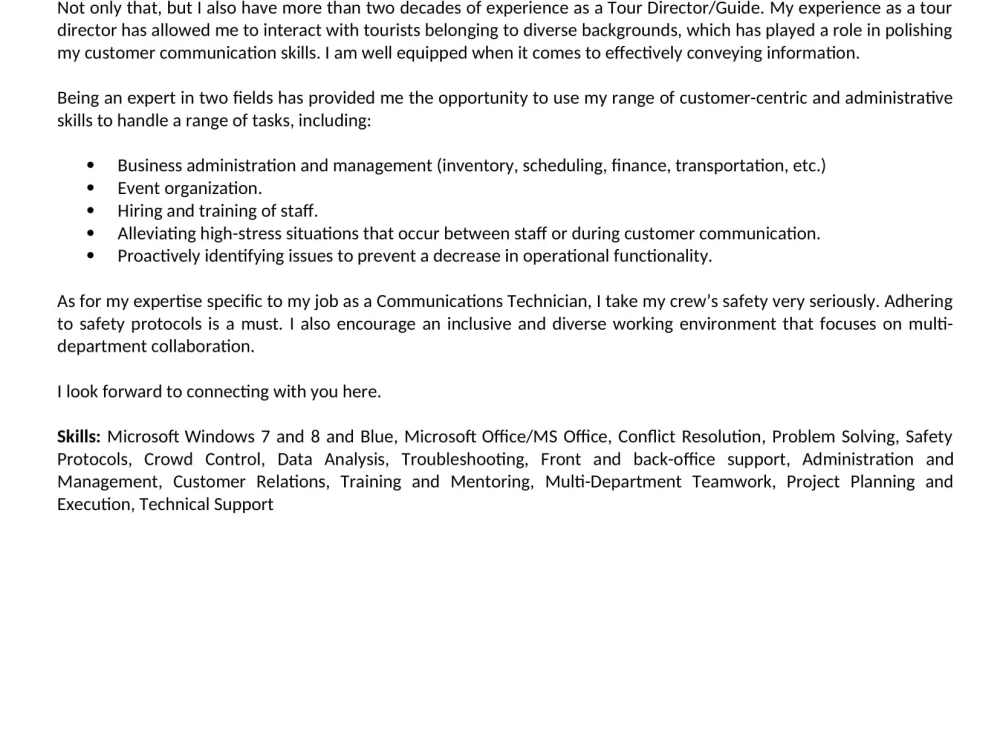 Not only that, but I also have more than two decades of experience as a Tour Director/Guide. My experience as a tour director has allowed me to interact with tourists belonging to diverse backgrounds, which has played a role in polishing my customer communication skills. I am well equipped when it comes to effectively conveying information.

Being an expert in two fields has provided me the opportunity to use my range of customer-centric and administrative skills to handle a range of tasks, including:

• Business administration and management (inventory, scheduling, finance, transportation, etc.)
• Event organization.
• Hiring and training of staff.
• Alleviating high-stress situations that occur between staff or during customer communication.
• Proactively identifying issues to prevent a decrease in operational functionality.

As for my expertise specific to my job as a Communications Technician, I take my crew's safety very seriously. Adhering to safety protocols is a must. I also encourage an inclusive and diverse working environment that focuses on multi-department collaboration.

I look forward to connecting with you here.

Skills: Microsoft Windows 7 and 8 and Blue, Microsoft Office/MS Office, Conflict Resolution, Problem Solving, Safety Protocols, Crowd Control, Data Analysis, Troubleshooting, Front and back-office support, Administration and Management, Customer Relations, Training and Mentoring, Multi-Department Teamwork, Project Planning and Execution, Technical Support